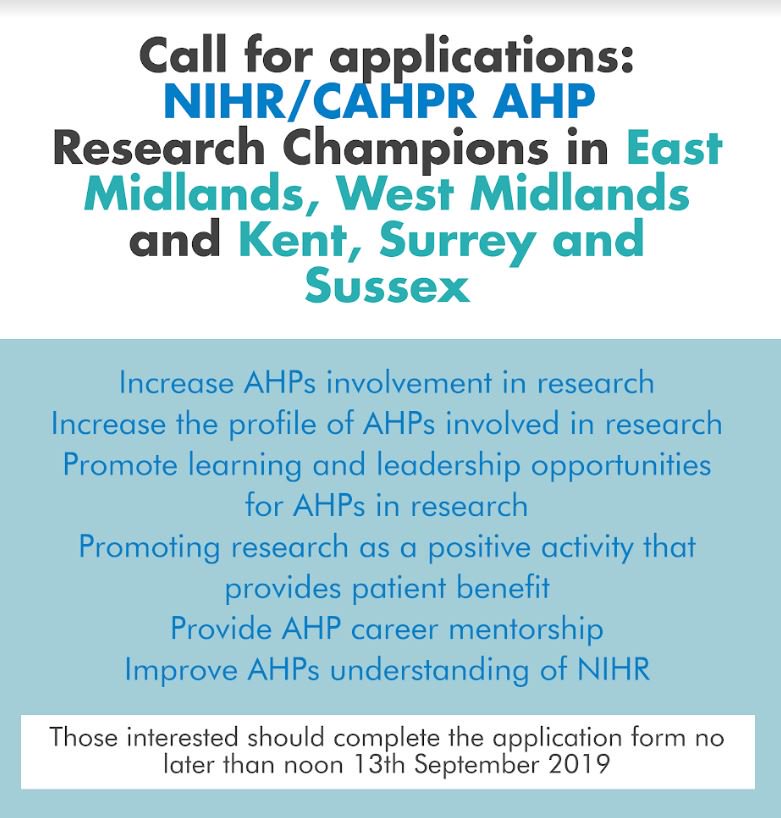 Call for applications: NIHR/CAHPR AHP Research Champions in East Midlands, West Midlands and Kent, Surrey and Sussex

Increase AHPs involvement in research
Increase the profile of AHPs involved in research
Promote learning and leadership opportunities for AHPs in research
Promoting research as a positive activity that provides patient benefit
Provide AHP career mentorship
Improve AHPs understanding of NIHR

Those interested should complete the application form no later than noon 13th September 2019